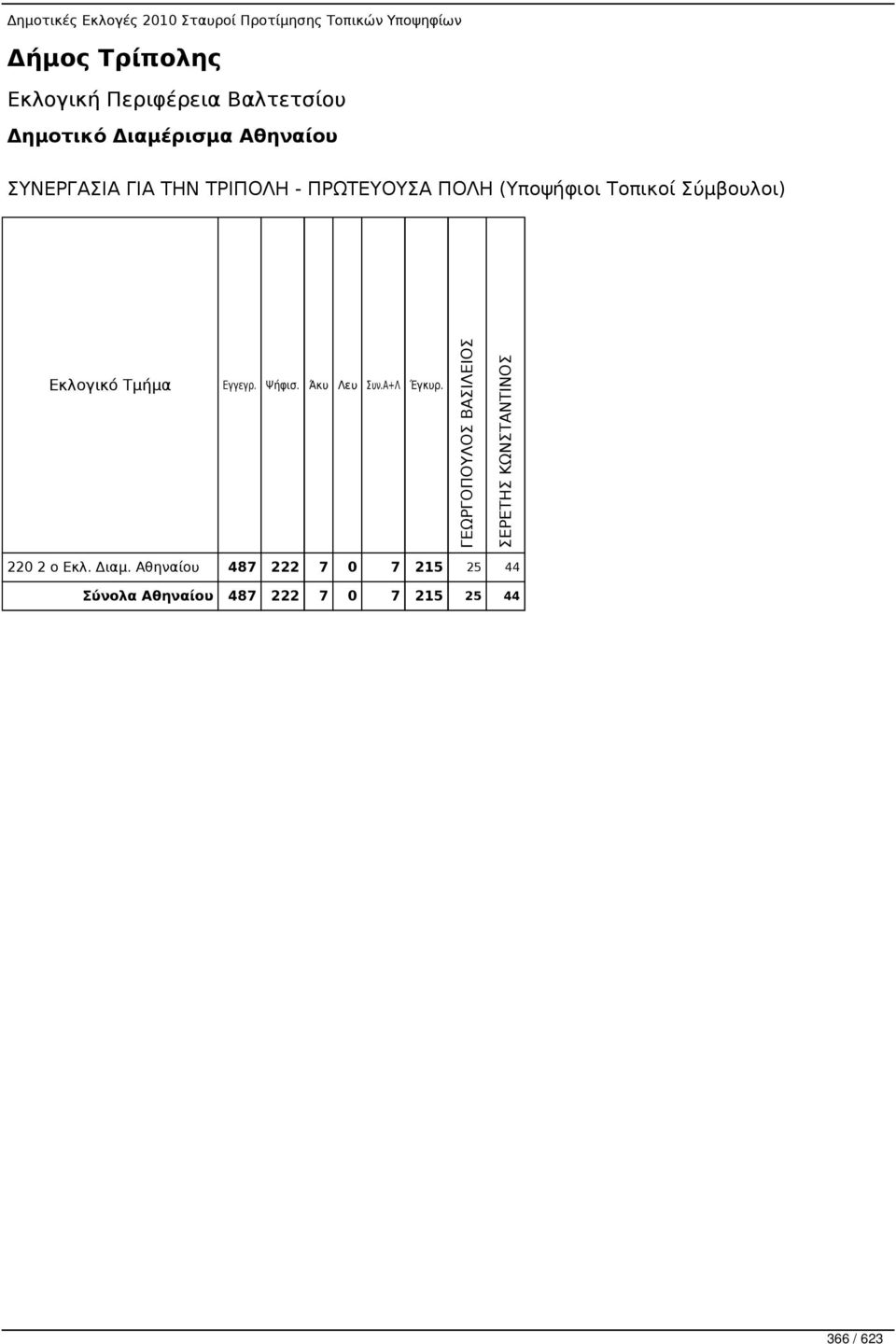 Δημοτικές Εκλογές 2010 Σταυροί Προτίμησης Τοπικών Υποψηφίων

Δήμος Τρίπολης

Εκλογική Περιφέρεια Βαλτετσίου

Δημοτικό Διαμέρισμα Αθηναίου

ΣΥΝΕΡΓΑΣΙΑ ΓΙΑ ΤΗΝ ΤΡΙΠΟΛΗ - ΠΡΩΤΕΥΟΥΣΑ ΠΟΛΗ (Υποψήφιοι Τοπικοί Σύμβουλοι)

| Εκλογικό Τμήμα | Εγγεγρ. | Ψήφισ. | Άκυ | Λευ | Συν.Α+Λ | Έγκυρ. | ΓΕΩΡΓΟΠΟΥΛΟΣ ΒΑΣΙΛΕΙΟΣ | ΣΕΡΕΤΗΣ ΚΩΝΣΤΑΝΤΙΝΟΣ |
|---|---|---|---|---|---|---|---|---|
| 220 2 ο Εκλ. Διαμ. Αθηναίου | 487 | 222 | 7 | 0 | 7 | 215 | 25 | 44 |
| Σύνολα Αθηναίου | 487 | 222 | 7 | 0 | 7 | 215 | 25 | 44 |

366 / 623